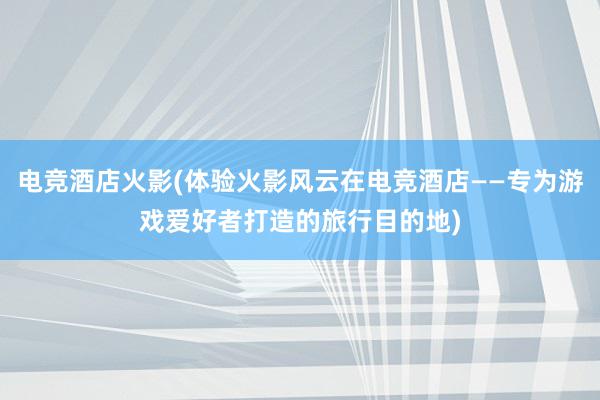 电竞酒店火影(体验火影风云在电竞酒店——专为游戏爱好者打造的旅行目的地)